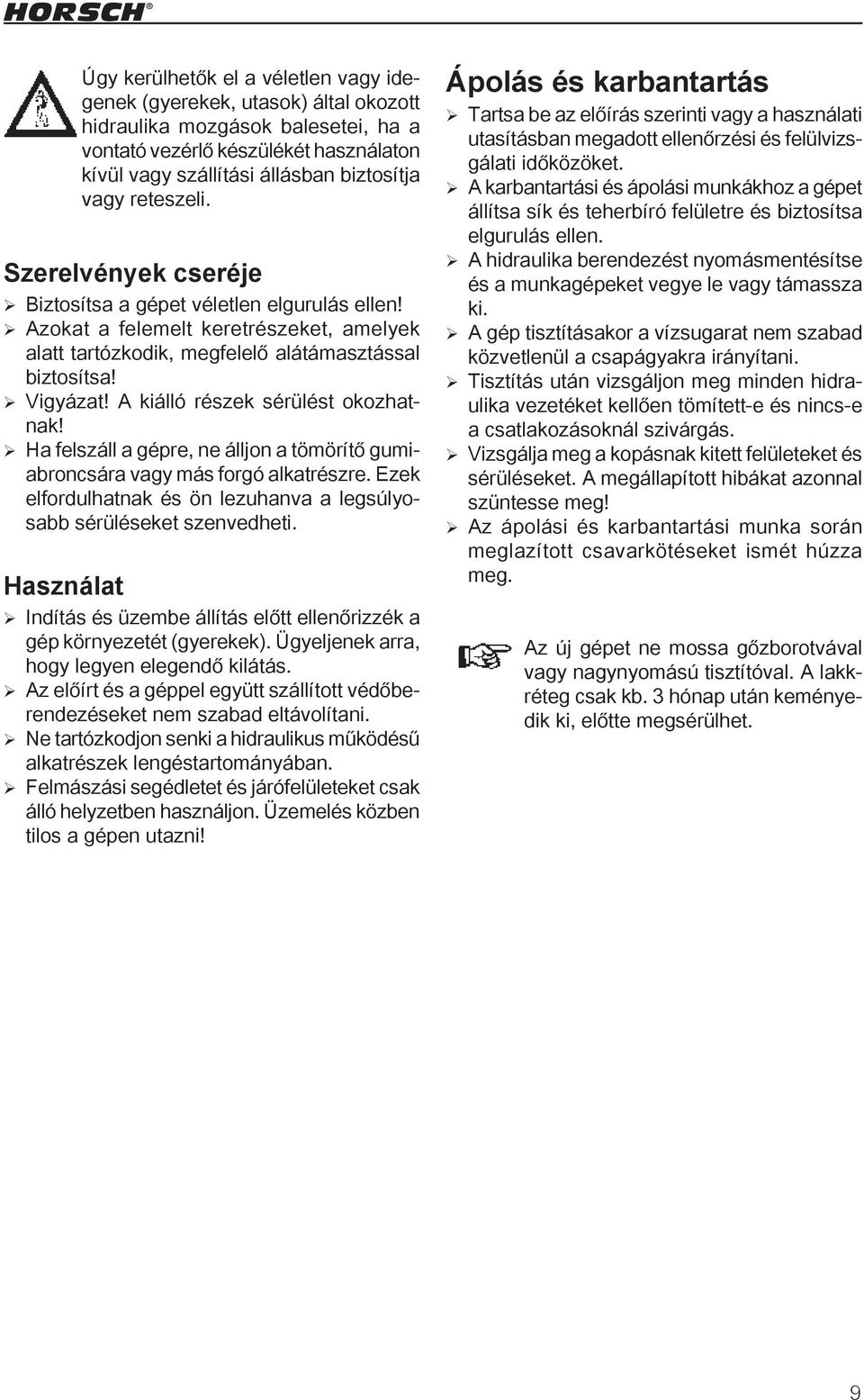 HORSCH®

Úgy kerülhetők el a véletlen vagy idegenek (gyerekek, utasok) által okozott hidraulika mozgások balesetei, ha a vontató vezérlő készülékét használaton kívül vagy szállítási állásban biztosítja vagy reteszeli.

Szerelvények cseréje

➢ Biztosítsa a gépet véletlen elgurulás ellen!

➢ Azokat a felemelt keretrészeket, amelyek alatt tartózkodik, megfelelő alátámasztással biztosítsa!

➢ Vigyázat! A kiálló részek sérülést okozhatnak!

➢ Ha felszáll a gépre, ne álljon a tömörítő gumiabroncsára vagy más forgó alkatrészre. Ezek elfordulhatnak és ön lezuhanva a legsúlyosabb sérüléseket szenvedheti.

Használat

➢ Indítás és üzembe állítás előtt ellenőrizzék a gép környezetét (gyerekek). Ügyeljenek arra, hogy legyen elegendő kilátás.

➢ Az előírt és a géppel együtt szállított védőberendezéseket nem szabad eltávolítani.

➢ Ne tartózkodjon senki a hidraulikus működésű alkatrészek lengéstartományában.

➢ Felmászási segédletet és járófelületeket csak álló helyzetben használjon. Üzemelés közben tilos a gépen utazni!

Ápolás és karbantartás

➢ Tartsa be az előírás szerinti vagy a használati utasításban megadott ellenőrzési és felülvizsgálati időközöket.

➢ A karbantartási és ápolási munkákhoz a gépet állítsa sík és teherbíró felületre és biztosítsa elgurulás ellen.

➢ A hidraulika berendezést nyomásmentésítse és a munkagépeket vegye le vagy támassza ki.

➢ A gép tisztításakor a vízsugarat nem szabad közvetlenül a csapágyakra irányítani.

➢ Tisztítás után vizsgáljon meg minden hidraulika vezetéket kellően tömített-e és nincs-e a csatlakozásoknál szivárgás.

➢ Vizsgálja meg a kopásnak kitett felületeket és sérüléseket. A megállapított hibákat azonnal szüntesse meg!

➢ Az ápolási és karbantartási munka során meglazított csavarkötéseket ismét húzza meg.

Az új gépet ne mossa gőzborotvával vagy nagynyomású tisztítóval. A lakkréteg csak kb. 3 hónap után keményedik ki, előtte megsérülhet.

9